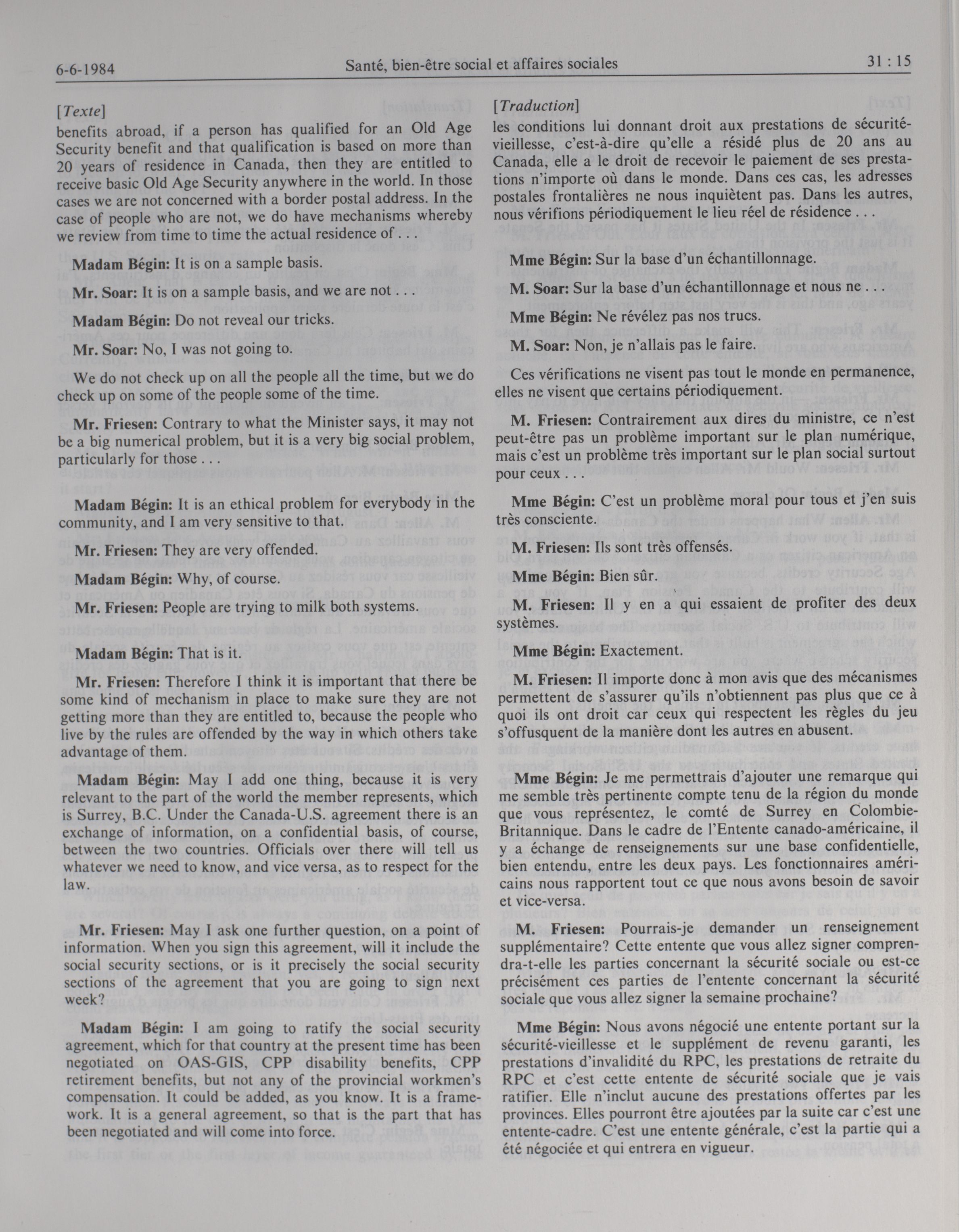 6-6-1984 Santé, bien-être social et affaires sociales 31 : 15

[Texte]

benefits abroad, if a person has qualified for an Old Age Security benefit and that qualification is based on more than 20 years of residence in Canada, then they are entitled to receive basic Old Age Security anywhere in the world. In those cases we are not concerned with a border postal address. In the case of people who are not, we do have mechanisms whereby we review from time to time the actual residence of . . .

Madam Bégin: It is on a sample basis.

Mr. Soar: It is on a sample basis, and we are not . . .

Madam Bégin: Do not reveal our tricks.

Mr. Soar: No, I was not going to.

We do not check up on all the people all the time, but we do check up on some of the people some of the time.

Mr. Friesen: Contrary to what the Minister says, it may not be a big numerical problem, but it is a very big social problem, particularly for those . . .

Madam Bégin: It is an ethical problem for everybody in the community, and I am very sensitive to that.

Mr. Friesen: They are very offended.

Madam Bégin: Why, of course.

Mr. Friesen: People are trying to milk both systems.

Madam Bégin: That is it.

Mr. Friesen: Therefore I think it is important that there be some kind of mechanism in place to make sure they are not getting more than they are entitled to, because the people who live by the rules are offended by the way in which others take advantage of them.

Madam Bégin: May I add one thing, because it is very relevant to the part of the world the member represents, which is Surrey, B.C. Under the Canada-U.S. agreement there is an exchange of information, on a confidential basis, of course, between the two countries. Officials over there will tell us whatever we need to know, and vice versa, as to respect for the law.

Mr. Friesen: May I ask one further question, on a point of information. When you sign this agreement, will it include the social security sections, or is it precisely the social security sections of the agreement that you are going to sign next week?

Madam Bégin: I am going to ratify the social security agreement, which for that country at the present time has been negotiated on OAS-GIS, CPP disability benefits, CPP retirement benefits, but not any of the provincial workmen's compensation. It could be added, as you know. It is a framework. It is a general agreement, so that is the part that has been negotiated and will come into force.

[Traduction]

les conditions lui donnant droit aux prestations de sécurité-vieillesse, c'est-à-dire qu'elle a résidé plus de 20 ans au Canada, elle a le droit de recevoir le paiement de ses prestations n'importe où dans le monde. Dans ces cas, les adresses postales frontalières ne nous inquiètent pas. Dans les autres, nous vérifions périodiquement le lieu réel de résidence . . .

Mme Bégin: Sur la base d'un échantillonnage.

M. Soar: Sur la base d'un échantillonnage et nous ne . . .

Mme Bégin: Ne révélez pas nos trucs.

M. Soar: Non, je n'allais pas le faire.

Ces vérifications ne visent pas tout le monde en permanence, elles ne visent que certains périodiquement.

M. Friesen: Contrairement aux dires du ministre, ce n'est peut-être pas un problème important sur le plan numérique, mais c'est un problème très important sur le plan social surtout pour ceux . . .

Mme Bégin: C'est un problème moral pour tous et j'en suis très consciente.

M. Friesen: Ils sont très offensés.

Mme Bégin: Bien sûr.

M. Friesen: Il y en a qui essaient de profiter des deux systèmes.

Mme Bégin: Exactement.

M. Friesen: Il importe donc à mon avis que des mécanismes permettent de s'assurer qu'ils n'obtiennent pas plus que ce à quoi ils ont droit car ceux qui respectent les règles du jeu s'offusquent de la manière dont les autres en abusent.

Mme Bégin: Je me permettrais d'ajouter une remarque qui me semble très pertinente compte tenu de la région du monde que vous représentez, le comté de Surrey en Colombie-Britannique. Dans le cadre de l'Entente canado-américaine, il y a échange de renseignements sur une base confidentielle, bien entendu, entre les deux pays. Les fonctionnaires américains nous rapportent tout ce que nous avons besoin de savoir et vice-versa.

M. Friesen: Pourrais-je demander un renseignement supplémentaire? Cette entente que vous allez signer comprendra-t-elle les parties concernant la sécurité sociale ou est-ce précisément ces parties de l'entente concernant la sécurité sociale que vous allez signer la semaine prochaine?

Mme Bégin: Nous avons négocié une entente portant sur la sécurité-vieillesse et le supplément de revenu garanti, les prestations d'invalidité du RPC, les prestations de retraite du RPC et c'est cette entente de sécurité sociale que je vais ratifier. Elle n'inclut aucune des prestations offertes par les provinces. Elles pourront être ajoutées par la suite car c'est une entente-cadre. C'est une entente générale, c'est la partie qui a été négociée et qui entrera en vigueur.